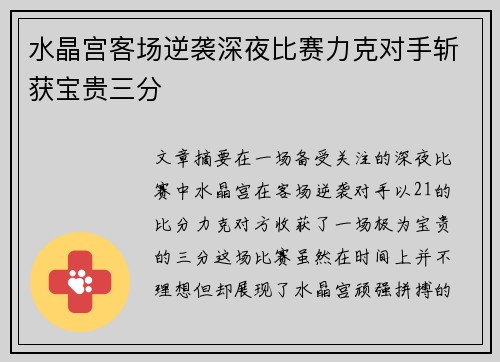 水晶宫客场逆袭深夜比赛力克对手斩获宝贵三分

文章摘要在一场备受关注的深夜比赛中水晶宫在客场逆袭对手以21的比分力克对方收获了一场极为宝贵的三分这场比赛虽然在时间上并不理想但却展现了水晶宫顽强拼搏的